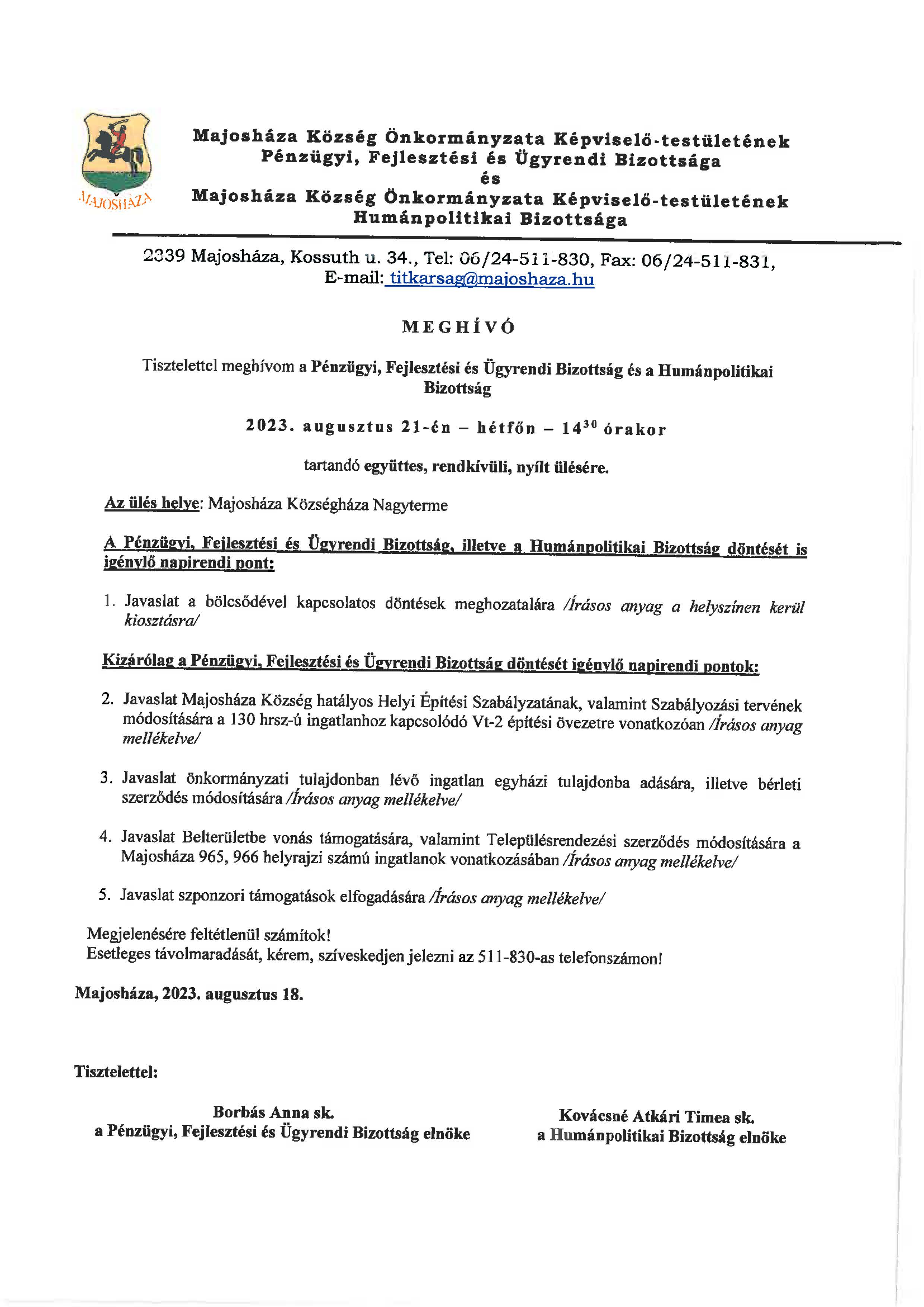 MAJOSHÁZA

Majosháza Község Önkormányzata Képviselő-testületének Pénzügyi, Fejlesztési és Ügyrendi Bizottsága és Majosháza Község Önkormányzata Képviselő-testületének Humánpolitikai Bizottsága

2339 Majosháza, Kossuth u. 34., Tel: 06/24-511-830, Fax: 06/24-511-831, E-mail: titkarsag@majoshaza.hu

MEGHÍVÓ

Tisztelettel meghívom a Pénzügyi, Fejlesztési és Ügyrendi Bizottság és a Humánpolitikai Bizottság

2023. augusztus 21-én – hétfőn – $14^{30}$ órakor

tartandó együttes, rendkívüli, nyílt ülésére.

Az ülés helye: Majosháza Községháza Nagyterme

A Pénzügyi, Fejlesztési és Ügyrendi Bizottság, illetve a Humánpolitikai Bizottság döntését is igénylő napirendi pont:

1. Javaslat a bölcsődével kapcsolatos döntések meghozatalára /Írásos anyag a helyszínen kerül kiosztásra/

Kizárólag a Pénzügyi, Fejlesztési és Ügyrendi Bizottság döntését igénylő napirendi pontok:

2. Javaslat Majosháza Község hatályos Helyi Építési Szabályzatának, valamint Szabályozási tervének módosítására a 130 hrsz-ú ingatlanhoz kapcsolódó Vt-2 építési övezetre vonatkozóan /Írásos anyag mellékelve/

3. Javaslat önkormányzati tulajdonban lévő ingatlan egyházi tulajdonba adására, illetve bérleti szerződés módosítására /Írásos anyag mellékelve/

4. Javaslat Belterületbe vonás támogatására, valamint Településrendezési szerződés módosítására a Majosháza 965, 966 helyrajzi számú ingatlanok vonatkozásában /Írásos anyag mellékelve/

5. Javaslat szponzori támogatások elfogadására /Írásos anyag mellékelve/

Megjelenésére feltétlenül számítok!
Esetleges távolmaradását, kérem, szíveskedjen jelezni az 511-830-as telefonszámon!

Majosháza, 2023. augusztus 18.

Tisztelettel:

Borbás Anna sk.
a Pénzügyi, Fejlesztési és Ügyrendi Bizottság elnöke

Kovácsné Atkári Timea sk.
a Humánpolitikai Bizottság elnöke